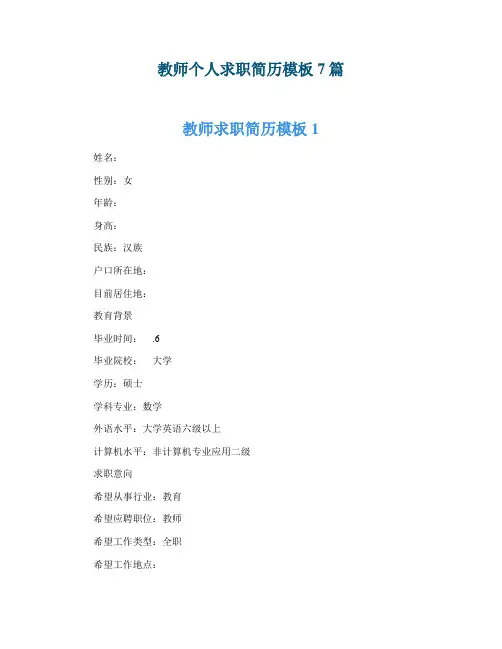 教师个人求职简历模板 7 篇

教师求职简历模板 1

姓名：

性别：女

年龄：

身高：

民族：汉族

户口所在地：

目前居住地：

教育背景

毕业时间： .6

毕业院校： 大学

学历：硕士

学科专业：数学

外语水平：大学英语六级以上

计算机水平：非计算机专业应用二级

求职意向

希望从事行业：教育

希望应聘职位：教师

希望工作类型：全职

希望工作地点：